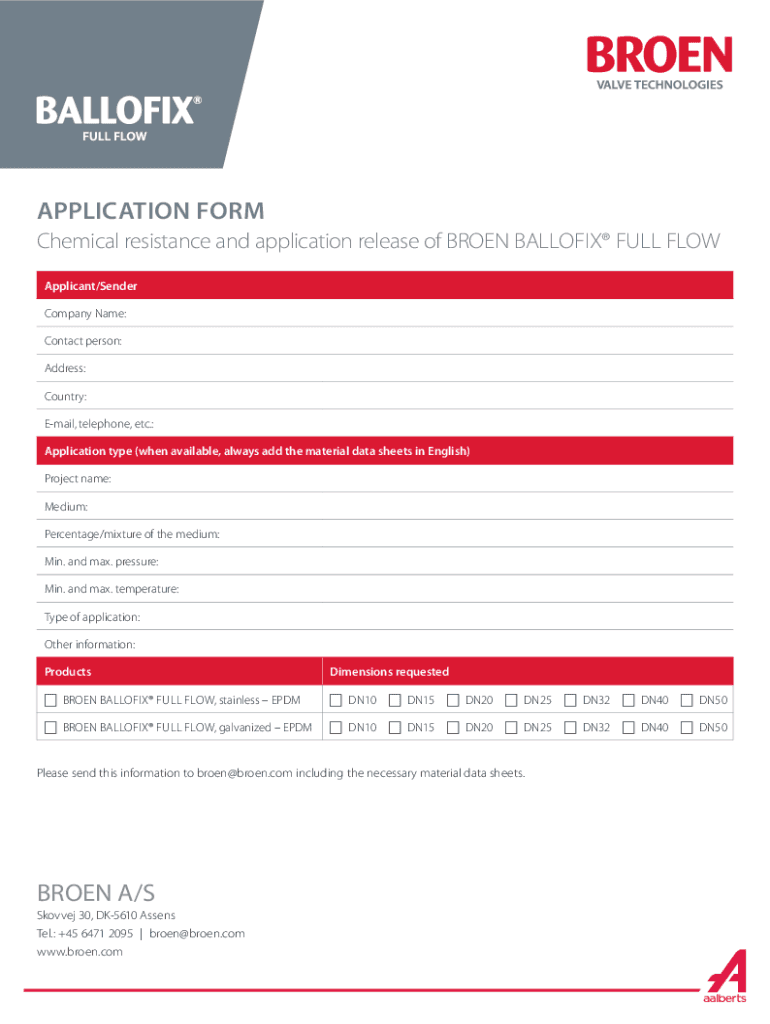 BALLOFIX®
FULL FLOW

BROEN
VALVE TECHNOLOGIES

APPLICATION FORM
Chemical resistance and application release of BROEN BALLOFIX® FULL FLOW

Applicant/Sender
Company Name:
Contact person:
Address:
Country:
E-mail, telephone, etc.:

Application type (when available, always add the material data sheets in English)
Project name:
Medium:
Percentage/mixture of the medium:
Min. and max. pressure:
Min. and max. temperature:
Type of application:
Other information:

| Products | Dimensions requested |
|---|---|
| ☐ BROEN BALLOFIX® FULL FLOW, stainless – EPDM | ☐ DN10 ☐ DN15 ☐ DN20 ☐ DN25 ☐ DN32 ☐ DN40 ☐ DN50 |
| ☐ BROEN BALLOFIX® FULL FLOW, galvanized – EPDM | ☐ DN10 ☐ DN15 ☐ DN20 ☐ DN25 ☐ DN32 ☐ DN40 ☐ DN50 |

Please send this information to broen@broen.com including the necessary material data sheets.

BROEN A/S
Skovvej 30, DK-5610 Assens
Tel.: +45 6471 2095 | broen@broen.com
www.broen.com

aalberts